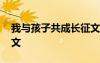 我与孩子共成长征文
文